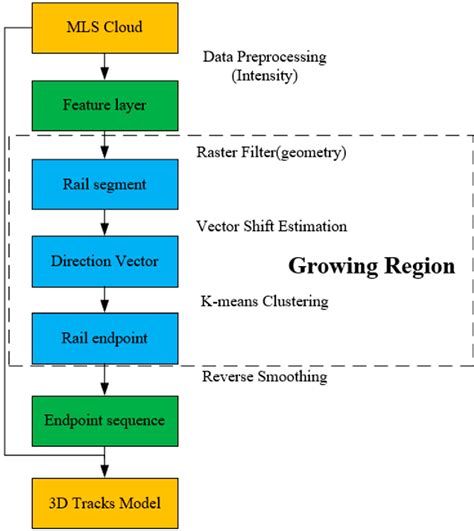 MLS Cloud

Data Preprocessing
(Intensity)

Feature layer

Raster Filter(geometry)

Rail segment

Vector Shift Estimation

Direction Vector

Growing Region

K-means Clustering

Rail endpoint

Reverse Smoothing

Endpoint sequence

3D Tracks Model